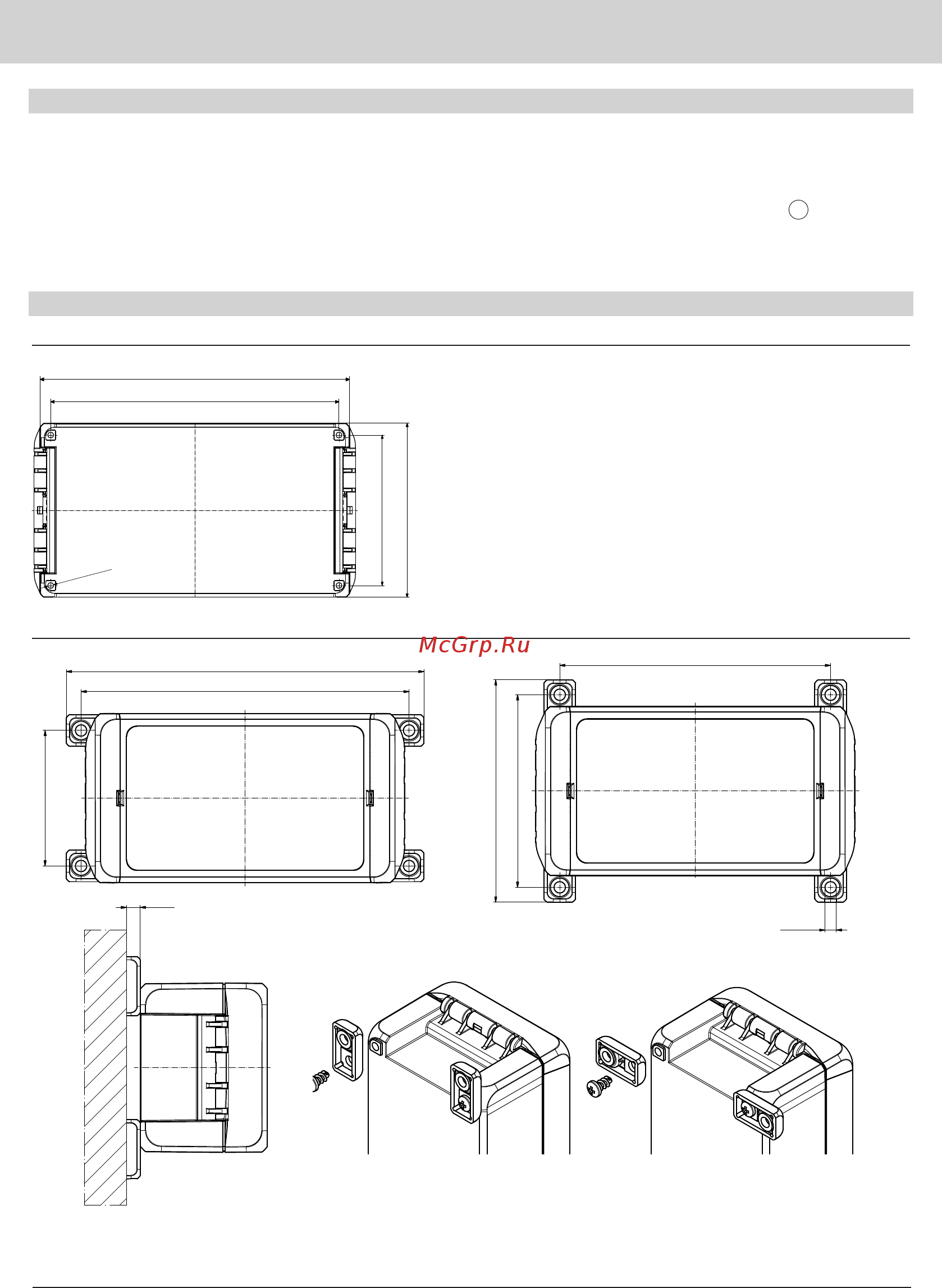 McGrp.Ru